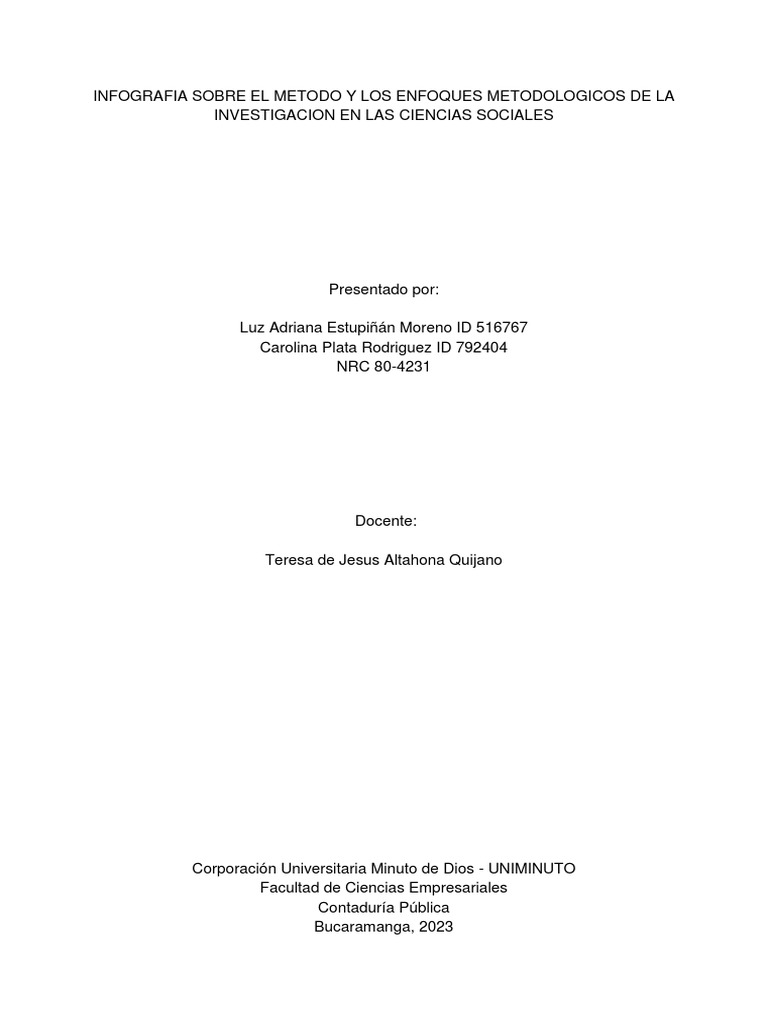 INFOGRAFIA SOBRE EL METODO Y LOS ENFOQUES METODOLOGICOS DE LA INVESTIGACION EN LAS CIENCIAS SOCIALES

Presentado por:

Luz Adriana Estupiñán Moreno ID 516767
Carolina Plata Rodriguez ID 792404
NRC 80-4231

Docente:

Teresa de Jesus Altahona Quijano

Corporación Universitaria Minuto de Dios - UNIMINUTO
Facultad de Ciencias Empresariales
Contaduría Pública
Bucaramanga, 2023